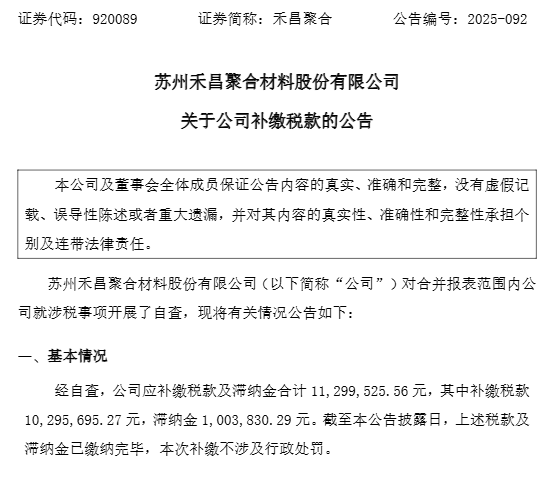 证券代码：920089　　证券简称：禾昌聚合　　公告编号：2025-092

苏州禾昌聚合材料股份有限公司

关于公司补缴税款的公告

本公司及董事会全体成员保证公告内容的真实、准确和完整，没有虚假记载、误导性陈述或者重大遗漏，并对其内容的真实性、准确性和完整性承担个别及连带法律责任。

苏州禾昌聚合材料股份有限公司（以下简称“公司”）对合并报表范围内公司就涉税事项开展了自查，现将有关情况公告如下：

一、基本情况

经自查，公司应补缴税款及滞纳金合计 11,299,525.56 元，其中补缴税款 10,295,695.27 元，滞纳金 1,003,830.29 元。截至本公告披露日，上述税款及滞纳金已缴纳完毕，本次补缴不涉及行政处罚。